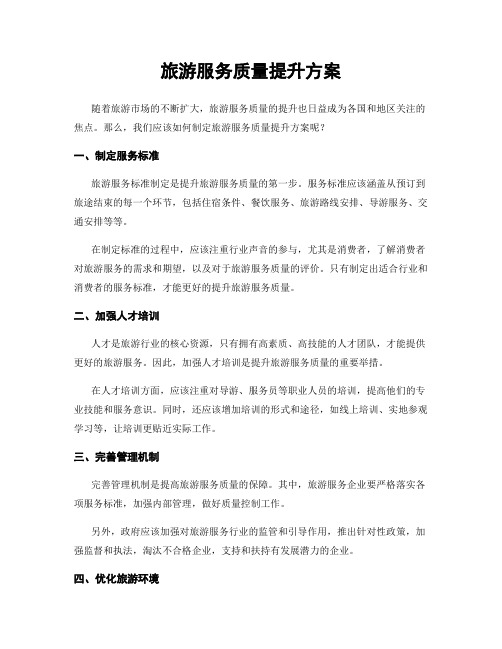 旅游服务质量提升方案

随着旅游市场的不断扩大，旅游服务质量的提升也日益成为各国和地区关注的焦点。那么，我们应该如何制定旅游服务质量提升方案呢？

一、制定服务标准

旅游服务标准制定是提升旅游服务质量的第一步。服务标准应该涵盖从预订到旅途结束的每一个环节，包括住宿条件、餐饮服务、旅游路线安排、导游服务、交通安排等等。

在制定标准的过程中，应该注重行业声音的参与，尤其是消费者，了解消费者对旅游服务的需求和期望，以及对于旅游服务质量的评价。只有制定出适合行业和消费者的服务标准，才能更好的提升旅游服务质量。

二、加强人才培训

人才是旅游行业的核心资源，只有拥有高素质、高技能的人才团队，才能提供更好的旅游服务。因此，加强人才培训是提升旅游服务质量的重要举措。

在人才培训方面，应该注重对导游、服务员等职业人员的培训，提高他们的专业技能和服务意识。同时，还应该增加培训的形式和途径，如线上培训、实地参观学习等，让培训更贴近实际工作。

三、完善管理机制

完善管理机制是提高旅游服务质量的保障。其中，旅游服务企业要严格落实各项服务标准，加强内部管理，做好质量控制工作。

另外，政府应该加强对旅游服务行业的监管和引导作用，推出针对性政策，加强监督和执法，淘汰不合格企业，支持和扶持有发展潜力的企业。

四、优化旅游环境